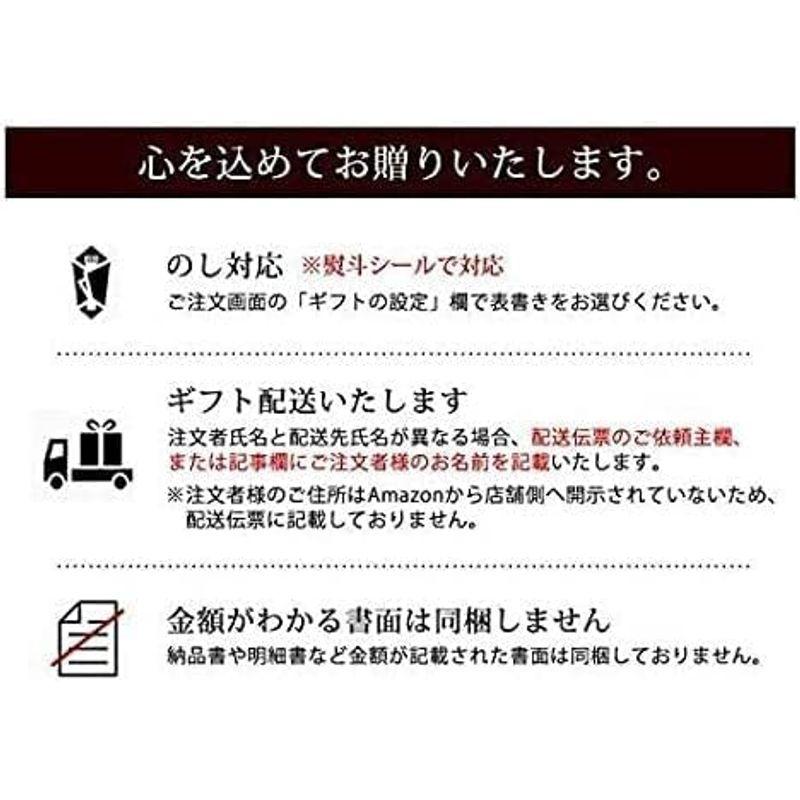 心を込めてお贈りいたします。

のし対応 ※熨斗シールで対応
ご注文画面の「ギフトの設定」欄で表書きをお選びください。

ギフト配送いたします
注文者氏名と配送先氏名が異なる場合、配送伝票のご依頼主欄、または記事欄にご注文者様のお名前を記載いたします。
※注文者様のご住所はAmazonから店舗側へ開示されていないため、配送伝票に記載しておりません。

金額がわかる書面は同梱しません
納品書や明細書など金額が記載された書面は同梱しておりません。